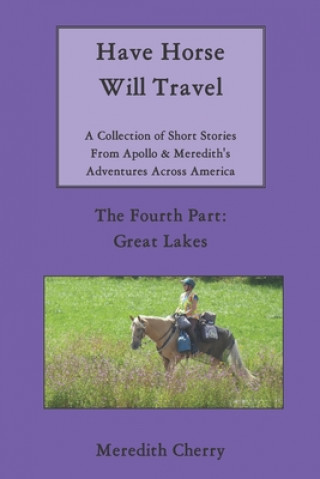 Have Horse
Will Travel

A Collection of Short Stories
From Apollo & Meredith's
Adventures Across America

The Fourth Part:
Great Lakes

Meredith Cherry